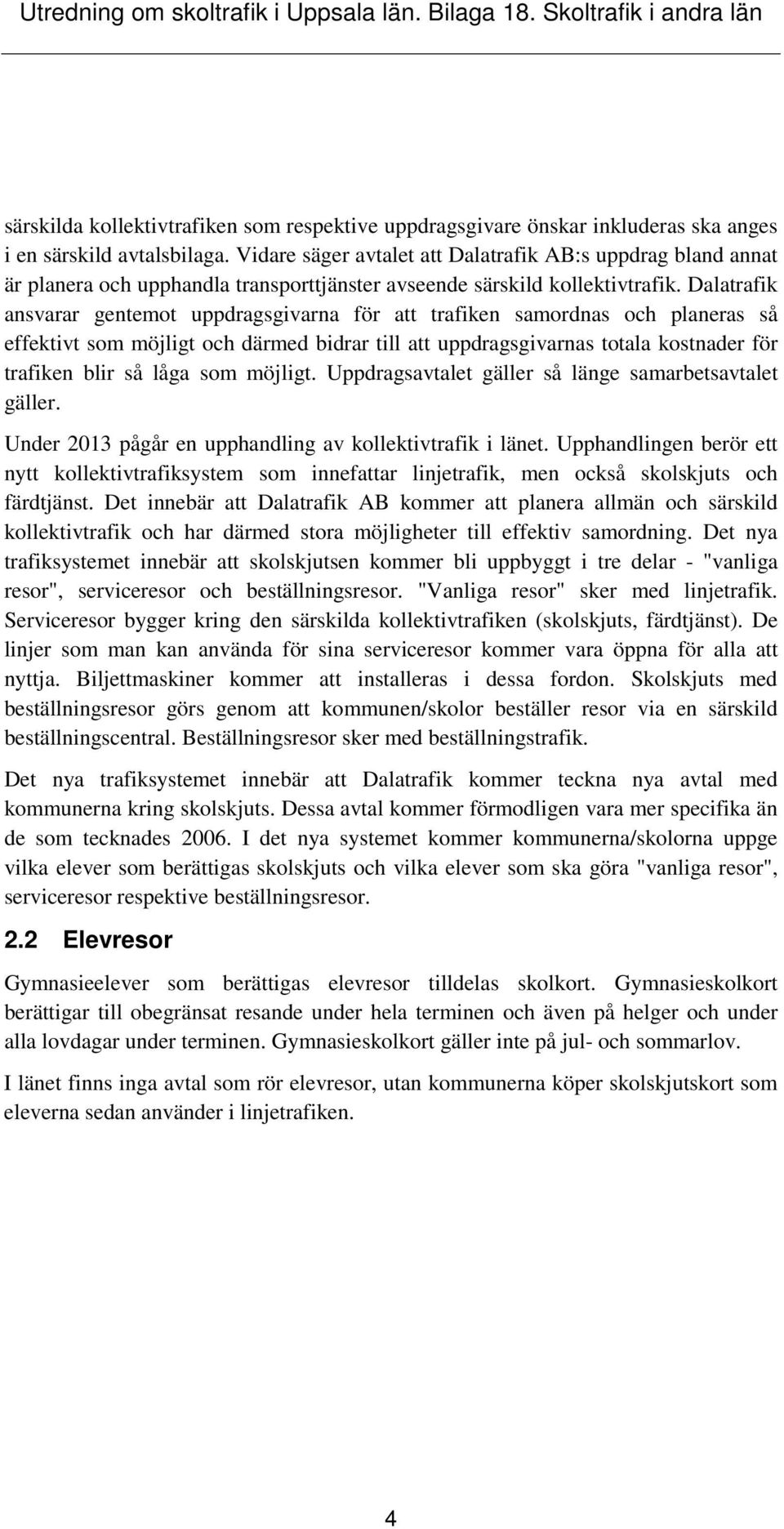 Utredning om skoltrafik i Uppsala län. Bilaga 18. Skoltrafik i andra län

särskilda kollektivtrafiken som respektive uppdragsgivare önskar inkluderas ska anges i en särskild avtalsbilaga. Vidare säger avtalet att Dalatrafik AB:s uppdrag bland annat är planera och upphandla transporttjänster avseende särskild kollektivtrafik. Dalatrafik ansvarar gentemot uppdragsgivarna för att trafiken samordnas och planeras så effektivt som möjligt och därmed bidrar till att uppdragsgivarnas totala kostnader för trafiken blir så låga som möjligt. Uppdragsavtalet gäller så länge samarbetsavtalet gäller.

Under 2013 pågår en upphandling av kollektivtrafik i länet. Upphandlingen berör ett nytt kollektivtrafiksystem som innefattar linjetrafik, men också skolskjuts och färdtjänst. Det innebär att Dalatrafik AB kommer att planera allmän och särskild kollektivtrafik och har därmed stora möjligheter till effektiv samordning. Det nya trafiksystemet innebär att skolskjutsen kommer bli uppbyggt i tre delar - "vanliga resor", serviceresor och beställningsresor. "Vanliga resor" sker med linjetrafik. Serviceresor bygger kring den särskilda kollektivtrafiken (skolskjuts, färdtjänst). De linjer som man kan använda för sina serviceresor kommer vara öppna för alla att nyttja. Biljettmaskiner kommer att installeras i dessa fordon. Skolskjuts med beställningsresor görs genom att kommunen/skolor beställer resor via en särskild beställningscentral. Beställningsresor sker med beställningstrafik.

Det nya trafiksystemet innebär att Dalatrafik kommer teckna nya avtal med kommunerna kring skolskjuts. Dessa avtal kommer förmodligen vara mer specifika än de som tecknades 2006. I det nya systemet kommer kommunerna/skolorna uppge vilka elever som berättigas skolskjuts och vilka elever som ska göra "vanliga resor", serviceresor respektive beställningsresor.

2.2 Elevresor

Gymnasieelever som berättigas elevresor tilldelas skolkort. Gymnasieskolkort berättigar till obegränsat resande under hela terminen och även på helger och under alla lovdagar under terminen. Gymnasieskolkort gäller inte på jul- och sommarlov.

I länet finns inga avtal som rör elevresor, utan kommunerna köper skolskjutskort som eleverna sedan använder i linjetrafiken.

4